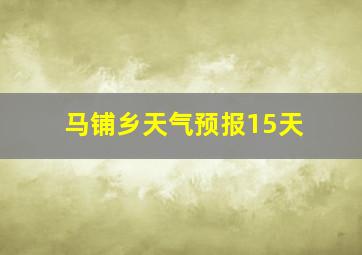 马铺乡天气预报15天